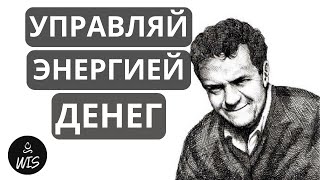 УПРАВЛЯЙ
ЭНЕРГИЕЙ
ДЕНЕГ

WIS